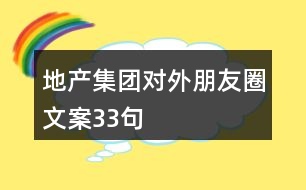 地产集团对外朋友圈文案33句